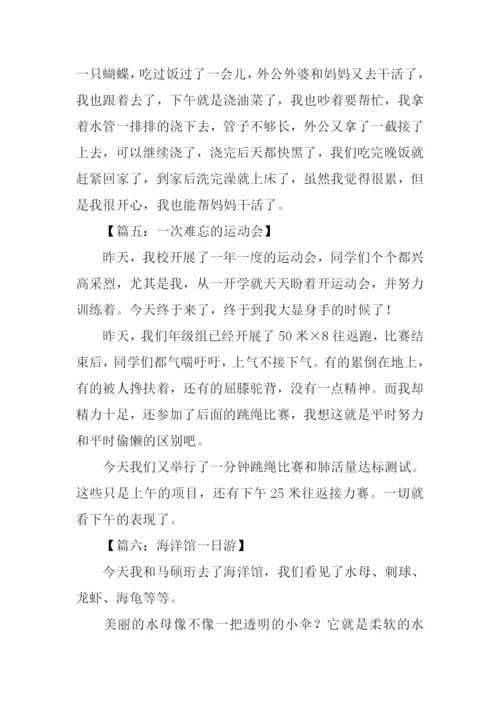 一只蝴蝶，吃过饭过了一会儿，外公外婆和妈妈又去干活了，我也跟着去了，下午就是浇油菜了，我也吵着要帮忙，我拿着水管一排排的浇下去，管子不够长，外公又拿了一截接了上去，可以继续浇了，浇完后天都快黑了，我们吃完晚饭就赶紧回家了，到家后洗完澡就上床了，虽然我觉得很累，但是我很开心，我也能帮妈妈干活了。

【篇五：一次难忘的运动会】

昨天，我校开展了一年一度的运动会，同学们个个都兴高采烈，尤其是我，从一开学就天天盼着开运动会，并努力训练着。今天终于来了，终于到我大显身手的时候了！

昨天，我们年级组已经开展了 50 米×8 往返跑，比赛结束后，同学们都气喘吁吁，上气不接下气。有的累倒在地上，有的被人搀扶着，还有的屈膝驼背，没有一点精神。而我却精力十足，还参加了后面的跳绳比赛，我想这就是平时努力和平时偷懒的区别吧。

今天我们又举行了一分钟跳绳比赛和肺活量达标测试。这些只是上午的项目，还有下午 25 米往返接力赛。一切就看下午的表现了。

【篇六：海洋馆一日游】

今天我和马硕珩去了海洋馆，我们看见了水母、刺球、龙虾、海龟等等。

美丽的水母像不像一把透明的小伞？它就是柔软的水